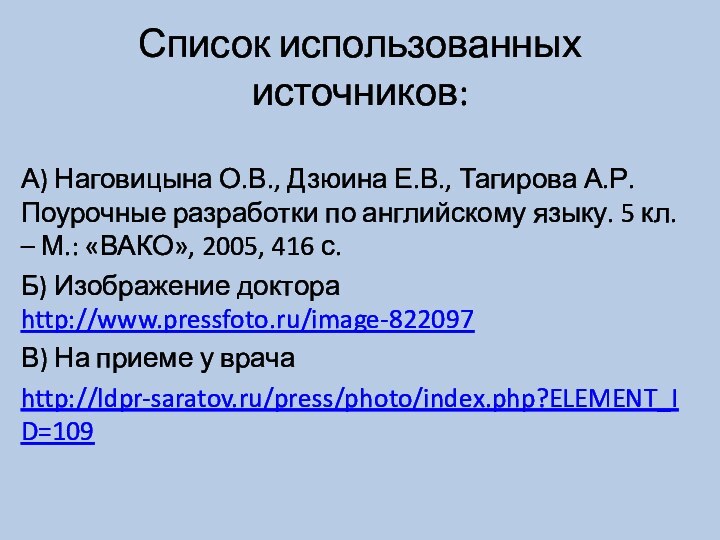 Список использованных источников:

А) Наговицына О.В., Дзюина Е.В., Тагирова А.Р. Поурочные разработки по английскому языку. 5 кл. – М.: «ВАКО», 2005, 416 с.

Б) Изображение доктора http://www.pressfoto.ru/image-822097

В) На приеме у врача

http://ldpr-saratov.ru/press/photo/index.php?ELEMENT_ID=109